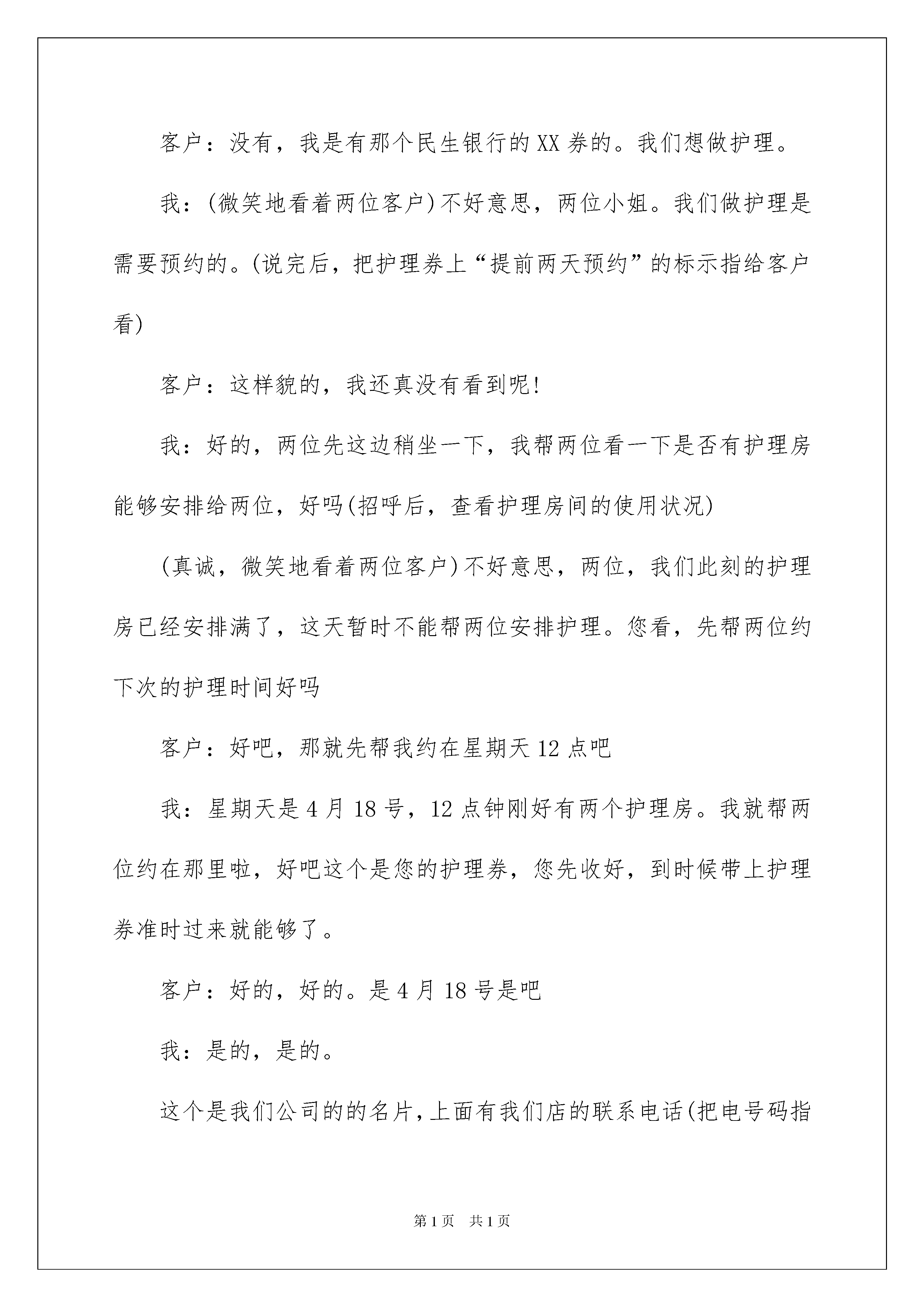 客户：没有，我是有那个民生银行的XX券的。我们想做护理。

我：(微笑地看着两位客户)不好意思，两位小姐。我们做护理是需要预约的。(说完后，把护理券上“提前两天预约”的标示指给客户看)

客户：这样貌的，我还真没有看到呢!

我：好的，两位先这边稍坐一下，我帮两位看一下是否有护理房能够安排给两位，好吗(招呼后，查看护理房间的使用状况)

(真诚，微笑地看着两位客户)不好意思，两位，我们此刻的护理房已经安排满了，这天暂时不能帮两位安排护理。您看，先帮两位约下次的护理时间好吗

客户：好吧，那就先帮我约在星期天12点吧

我：星期天是4月18号，12点钟刚好有两个护理房。我就帮两位约在那里啦，好吧这个是您的护理券，您先收好，到时候带上护理券准时过来就能够了。

客户：好的，好的。是4月18号是吧

我：是的，是的。

这个是我们公司的的名片，上面有我们店的联系电话(把电号码指

第1页 共1页